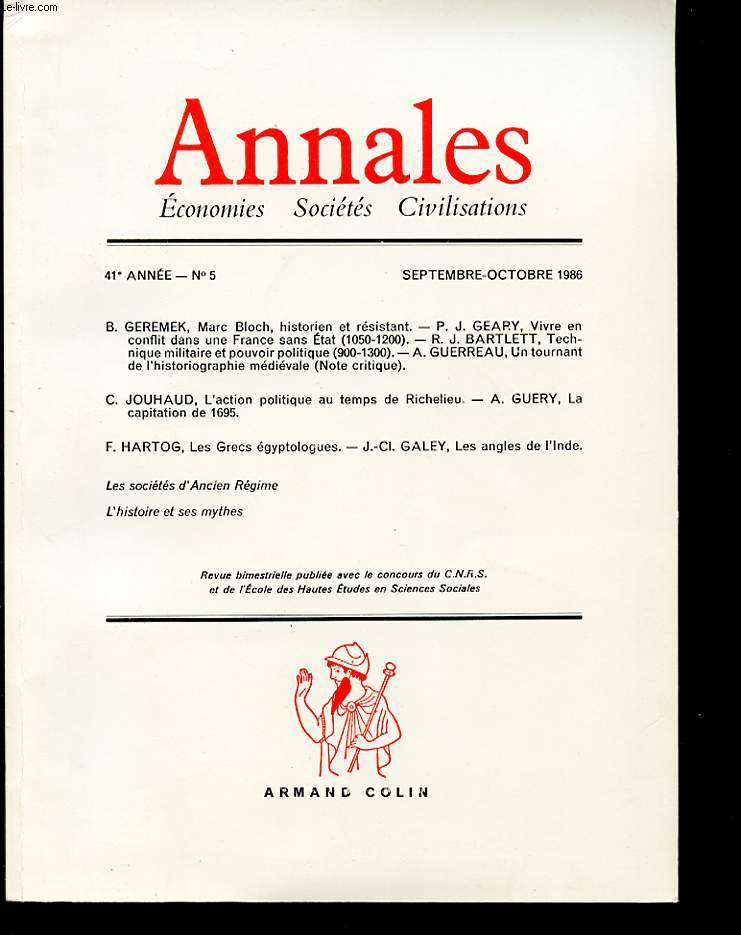 Le-livre.com

Annales

Économies Sociétés Civilisations

41e ANNÉE — No 5

SEPTEMBRE-OCTOBRE 1986

B. GEREMEK, Marc Bloch, historien et résistant. — P. J. GEARY, Vivre en conflit dans une France sans État (1050-1200). — R. J. BARTLETT, Technique militaire et pouvoir politique (900-1300). — A. GUERREAU, Un tournant de l'historiographie médiévale (Note critique).

C. JOUHAUD, L'action politique au temps de Richelieu. — A. GUERY, La capitation de 1695.

F. HARTOG, Les Grecs égyptologues. — J.-Cl. GALEY, Les angles de l'Inde.

Les sociétés d'Ancien Régime

L'histoire et ses mythes

Revue bimestrielle publiée avec le concours du C.N.R.S. et de l'École des Hautes Études en Sciences Sociales

ARMAND COLIN